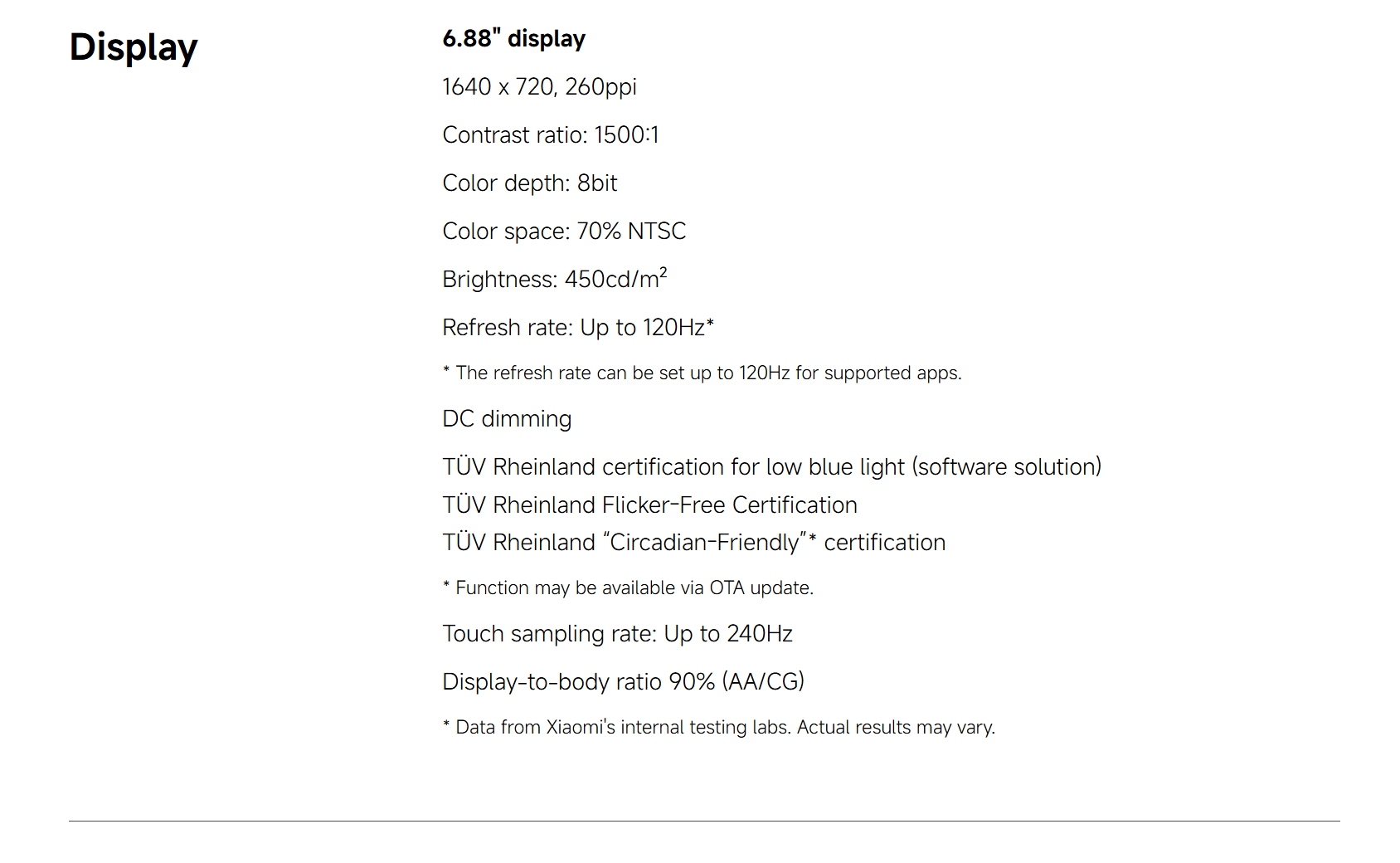 Display

6.88" display

1640 x 720, 260ppi

Contrast ratio: 1500:1

Color depth: 8bit

Color space: 70% NTSC

Brightness: 450cd/m$^2$

Refresh rate: Up to 120Hz*

* The refresh rate can be set up to 120Hz for supported apps.

DC dimming

TÜV Rheinland certification for low blue light (software solution)
TÜV Rheinland Flicker-Free Certification
TÜV Rheinland "Circadian-Friendly"* certification

* Function may be available via OTA update.

Touch sampling rate: Up to 240Hz

Display-to-body ratio 90% (AA/CG)

* Data from Xiaomi's internal testing labs. Actual results may vary.